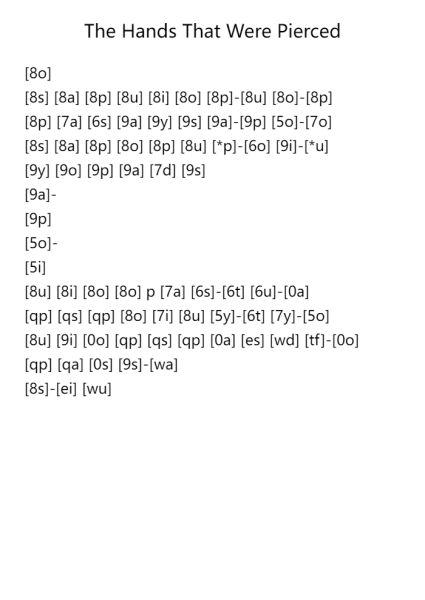 The Hands That Were Pierced

[8o]

[8s] [8a] [8p] [8u] [8i] [8o] [8p]-[8u] [8o]-[8p]

[8p] [7a] [6s] [9a] [9y] [9s] [9a]-[9p] [5o]-[7o]

[8s] [8a] [8p] [8o] [8p] [8u] [*p]-[6o] [9i]-[*u]

[9y] [9o] [9p] [9a] [7d] [9s]

[9a]-

[9p]

[5o]-

[5i]

[8u] [8i] [8o] [8o] p [7a] [6s]-[6t] [6u]-[0a]

[qp] [qs] [qp] [8o] [7i] [8u] [5y]-[6t] [7y]-[5o]

[8u] [9i] [0o] [qp] [qs] [qp] [0a] [es] [wd] [tf]-[0o]

[qp] [qa] [0s] [9s]-[wa]

[8s]-[ei] [wu]